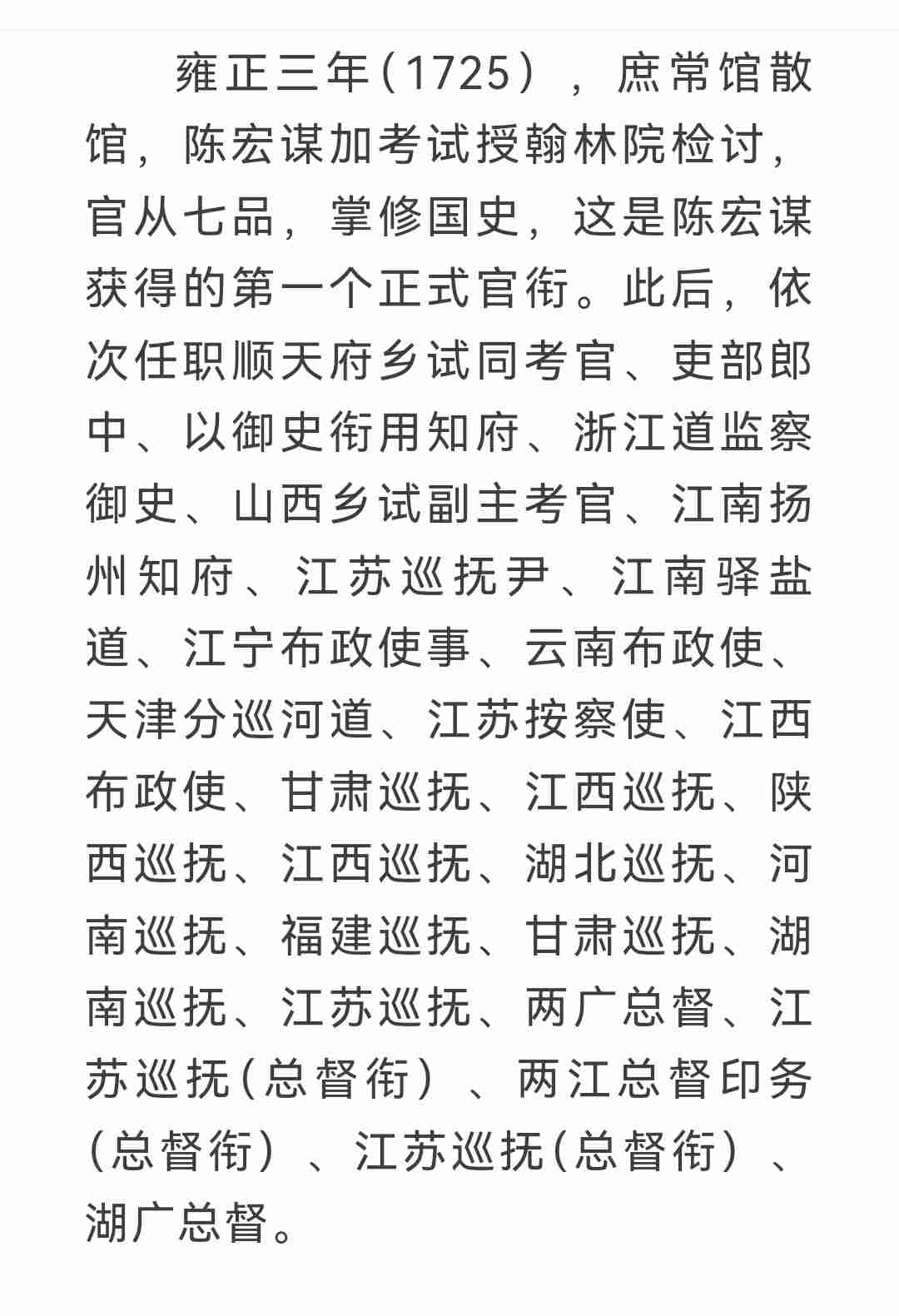 雍正三年(1725)，庶常馆散馆，陈宏谋加考试授翰林院检讨，官从七品，掌修国史，这是陈宏谋获得的第一个正式官衔。此后，依次任职顺天府乡试同考官、吏部郎中、以御史衔用知府、浙江道监察御史、山西乡试副主考官、江南扬州知府、江苏巡抚尹、江南驿盐道、江宁布政使事、云南布政使、天津分巡河道、江苏按察使、江西布政使、甘肃巡抚、江西巡抚、陕西巡抚、江西巡抚、湖北巡抚、河南巡抚、福建巡抚、甘肃巡抚、湖南巡抚、江苏巡抚、两广总督、江苏巡抚(总督衔)、两江总督印务(总督衔)、江苏巡抚(总督衔)、湖广总督。